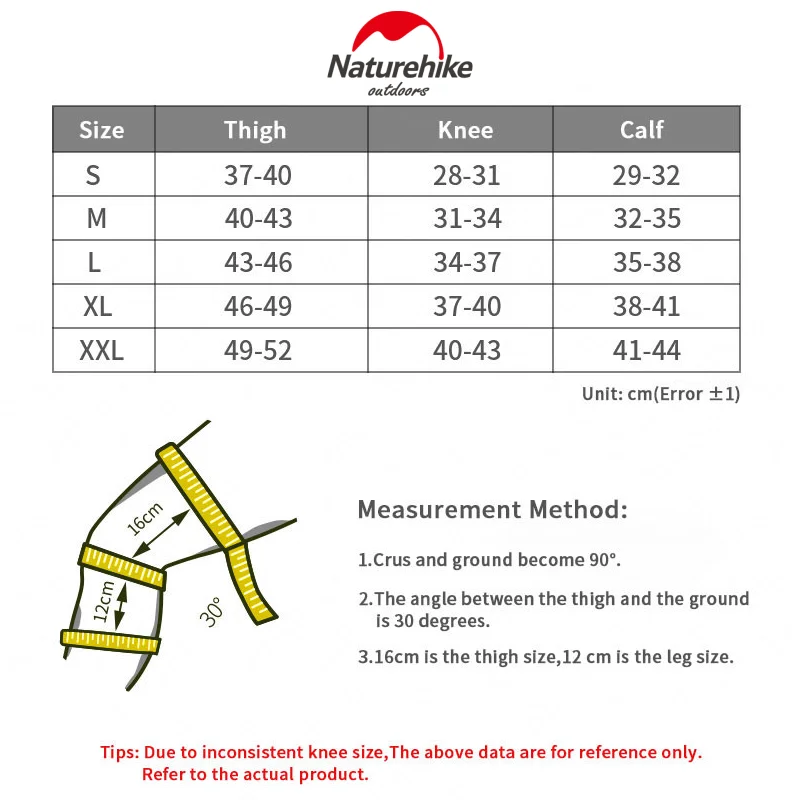 Naturehike
outdoors

| Size | Thigh | Knee | Calf |
|---|---|---|---|
| S | 37-40 | 28-31 | 29-32 |
| M | 40-43 | 31-34 | 32-35 |
| L | 43-46 | 34-37 | 35-38 |
| XL | 46-49 | 37-40 | 38-41 |
| XXL | 49-52 | 40-43 | 41-44 |

Unit: cm(Error ±1)

16cm
12cm
30°

Measurement Method:

1.Crus and ground become 90°.

2.The angle between the thigh and the ground is 30 degrees.

3.16cm is the thigh size,12 cm is the leg size.

Tips: Due to inconsistent knee size,The above data are for reference only. Refer to the actual product.